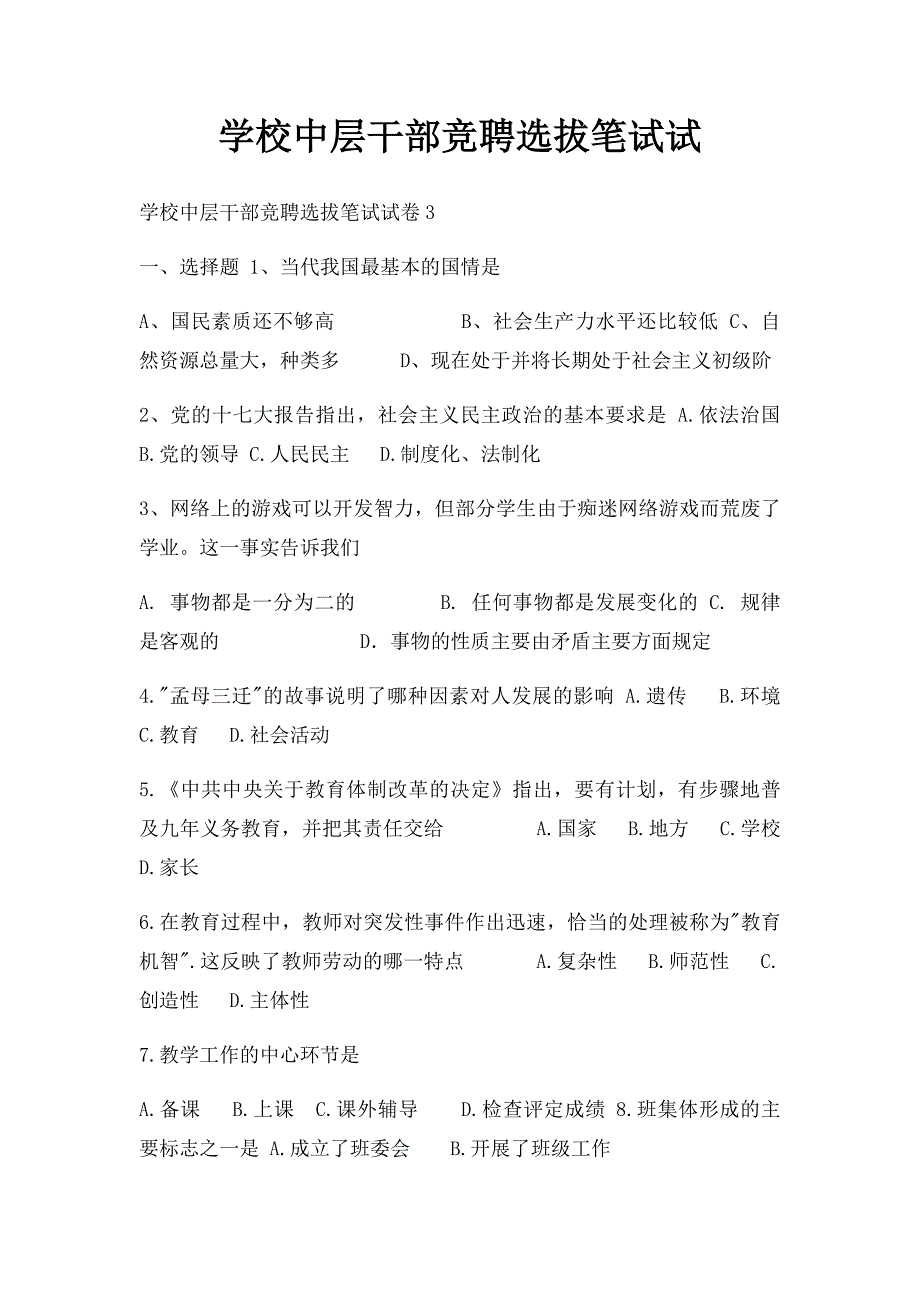 学校中层干部竞聘选拔笔试试

学校中层干部竞聘选拔笔试试卷3

一、选择题 1、当代我国最基本的国情是

A、国民素质还不够高 B、社会生产力水平还比较低 C、自然资源总量大，种类多 D、现在处于并将长期处于社会主义初级阶

2、党的十七大报告指出，社会主义民主政治的基本要求是 A.依法治国 B.党的领导 C.人民民主 D.制度化、法制化

3、网络上的游戏可以开发智力，但部分学生由于痴迷网络游戏而荒废了学业。这一事实告诉我们

A. 事物都是一分为二的 B. 任何事物都是发展变化的 C. 规律是客观的 D. 事物的性质主要由矛盾主要方面规定

4."孟母三迁"的故事说明了哪种因素对人发展的影响 A.遗传 B.环境 C.教育 D.社会活动

5.《中共中央关于教育体制改革的决定》指出，要有计划，有步骤地普及九年义务教育，并把其责任交给 A.国家 B.地方 C.学校 D.家长

6.在教育过程中，教师对突发性事件作出迅速，恰当的处理被称为"教育机智".这反映了教师劳动的哪一特点 A.复杂性 B.师范性 C.创造性 D.主体性

7.教学工作的中心环节是

A.备课 B.上课 C.课外辅导 D.检查评定成绩 8.班集体形成的主要标志之一是 A.成立了班委会 B.开展了班级工作